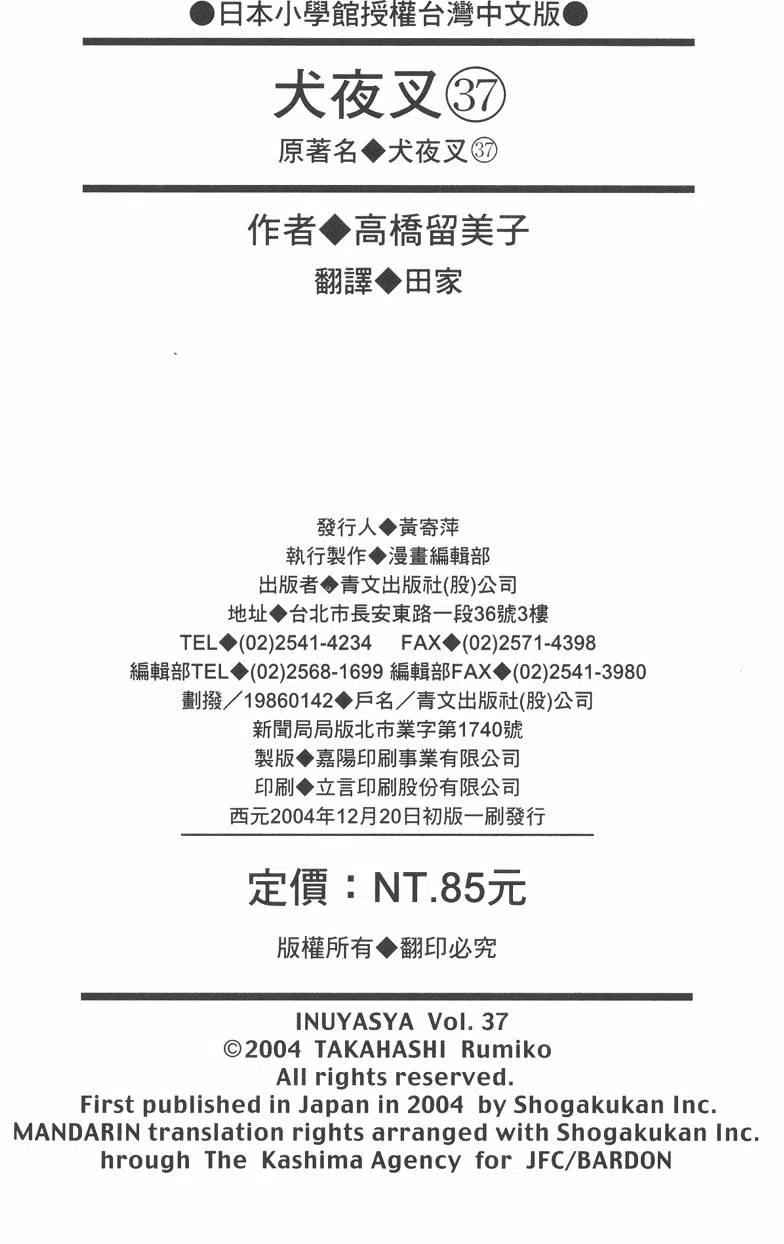 ●日本小學館授權台灣中文版●

犬夜叉㊲

原著名◆犬夜叉㊲

作者◆高橋留美子

翻譯◆田家

發行人◆黃寄萍
執行製作◆漫畫編輯部
出版者◆青文出版社(股)公司
地址◆台北市長安東路一段36號3樓
TEL◆(02)2541-4234 FAX◆(02)2571-4398
編輯部TEL◆(02)2568-1699 編輯部FAX◆(02)2541-3980
劃撥/19860142◆戶名/青文出版社(股)公司
新聞局局版北市業字第1740號
製版◆嘉陽印刷事業有限公司
印刷◆立言印刷股份有限公司
西元2004年12月20日初版一刷發行

定價:NT.85元

版權所有◆翻印必究

INUYASYA Vol. 37
©2004 TAKAHASHI Rumiko
All rights reserved.
First published in Japan in 2004 by Shogakukan Inc.
MANDARIN translation rights arranged with Shogakukan Inc.
hrough The Kashima Agency for JFC/BARDON